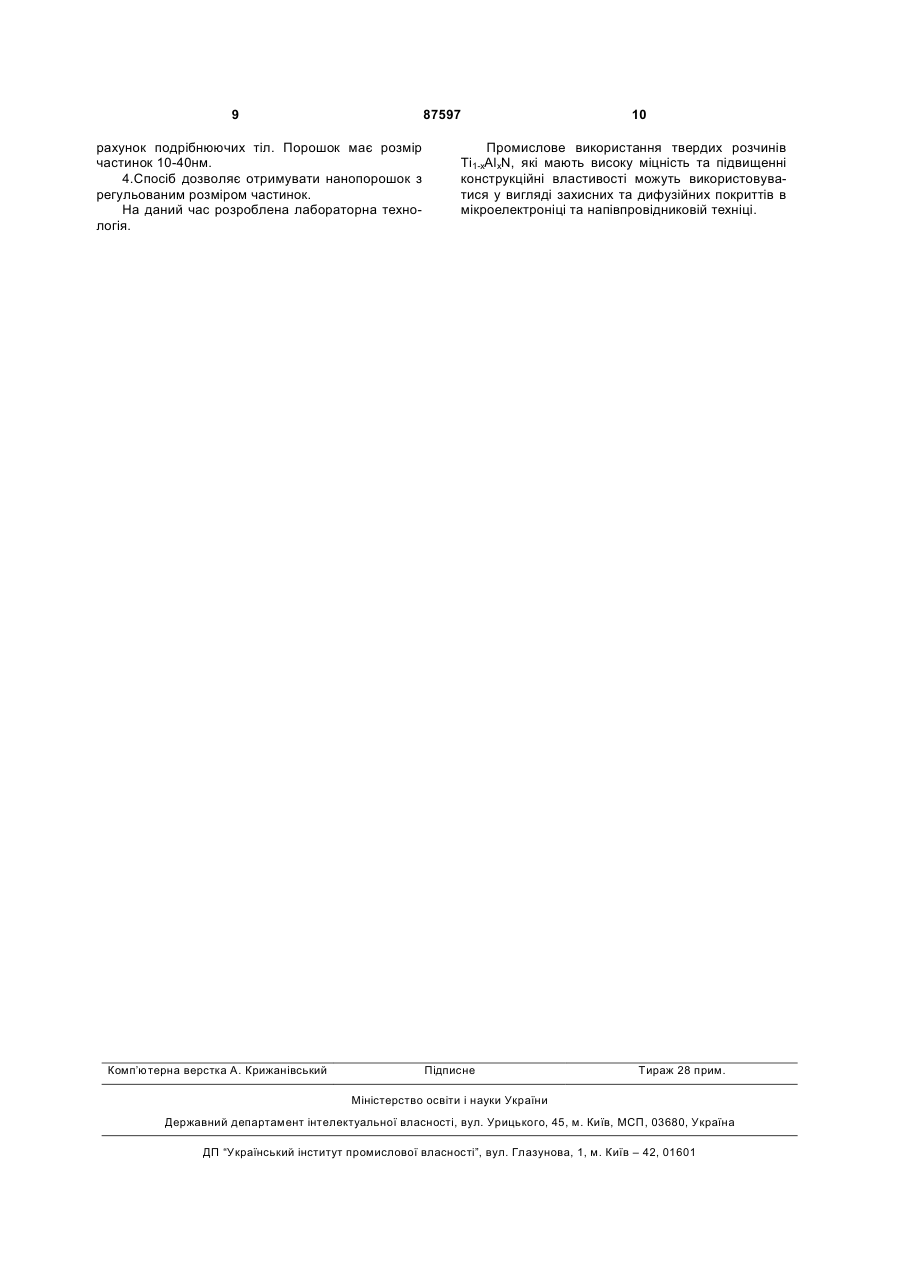 9 87597 10

рахунок подрібнюючих тіл. Порошок має розмір частинок 10-40нм.

4.Спосіб дозволяє отримувати нанопорошок з регульованим розміром частинок.

На даний час розроблена лабораторна технологія.

Промислове використання твердих розчинів $Ti_{1-x}Al_xN$, які мають високу міцність та підвищенні конструкційні властивості можуть використовуватися у вигляді захисних та дифузійних покриттів в мікроелектроніці та напівпровідниковій техніці.

Комп'ютерна верстка А. Крижанівський Підписне Тираж 28 прим.

Міністерство освіти і науки України

Державний департамент інтелектуальної власності, вул. Урицького, 45, м. Київ, МСП, 03680, Україна

ДП "Український інститут промислової власності", вул. Глазунова, 1, м. Київ – 42, 01601